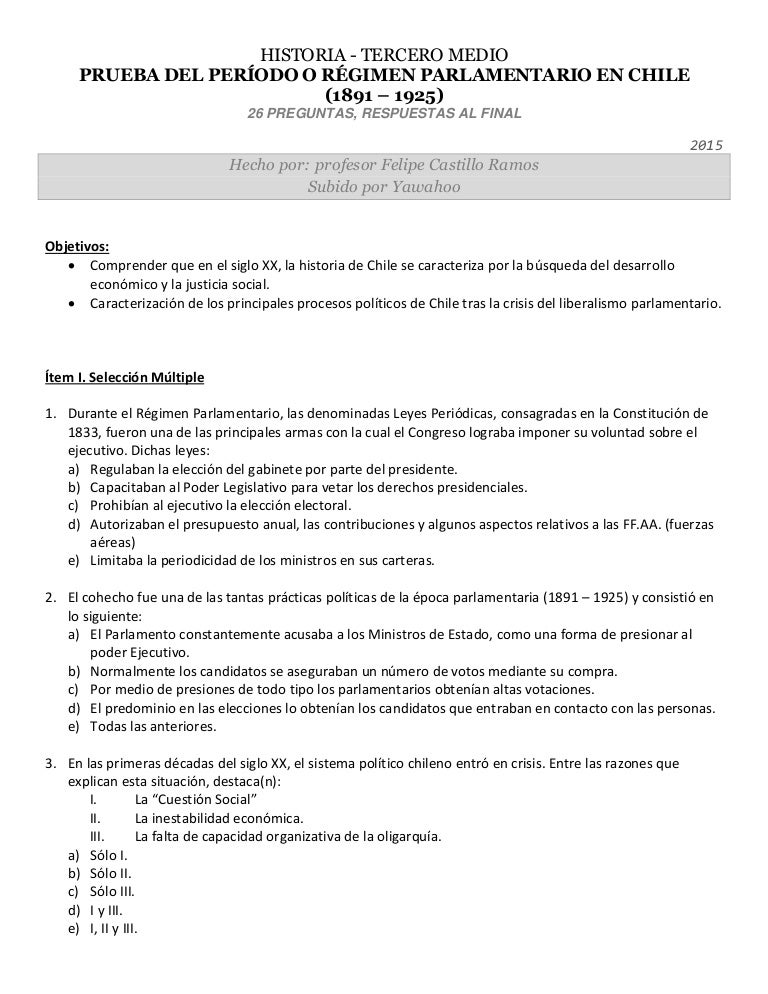 HISTORIA - TERCERO MEDIO
PRUEBA DEL PERÍODO O RÉGIMEN PARLAMENTARIO EN CHILE
(1891 – 1925)
26 PREGUNTAS, RESPUESTAS AL FINAL

2015

Hecho por: profesor Felipe Castillo Ramos
Subido por Yawahoo

Objetivos:
• Comprender que en el siglo XX, la historia de Chile se caracteriza por la búsqueda del desarrollo económico y la justicia social.
• Caracterización de los principales procesos políticos de Chile tras la crisis del liberalismo parlamentario.

Ítem I. Selección Múltiple

1. Durante el Régimen Parlamentario, las denominadas Leyes Periódicas, consagradas en la Constitución de 1833, fueron una de las principales armas con la cual el Congreso lograba imponer su voluntad sobre el ejecutivo. Dichas leyes:
a) Regulaban la elección del gabinete por parte del presidente.
b) Capacitaban al Poder Legislativo para vetar los derechos presidenciales.
c) Prohibían al ejecutivo la elección electoral.
d) Autorizaban el presupuesto anual, las contribuciones y algunos aspectos relativos a las FF.AA. (fuerzas aéreas)
e) Limitaba la periodicidad de los ministros en sus carteras.

2. El cohecho fue una de las tantas prácticas políticas de la época parlamentaria (1891 – 1925) y consistió en lo siguiente:
a) El Parlamento constantemente acusaba a los Ministros de Estado, como una forma de presionar al poder Ejecutivo.
b) Normalmente los candidatos se aseguraban un número de votos mediante su compra.
c) Por medio de presiones de todo tipo los parlamentarios obtenían altas votaciones.
d) El predominio en las elecciones lo obtenían los candidatos que entraban en contacto con las personas.
e) Todas las anteriores.

3. En las primeras décadas del siglo XX, el sistema político chileno entró en crisis. Entre las razones que explican esta situación, destaca(n):
I. La “Cuestión Social”
II. La inestabilidad económica.
III. La falta de capacidad organizativa de la oligarquía.
a) Sólo I.
b) Sólo II.
c) Sólo III.
d) I y III.
e) I, II y III.